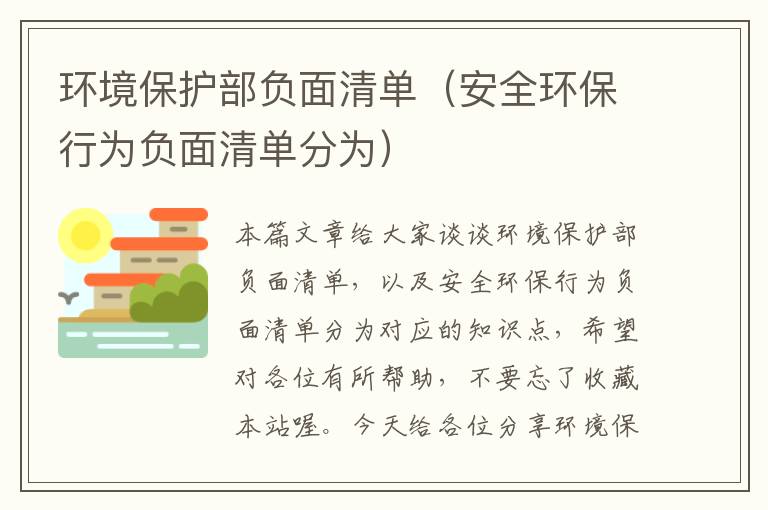 环境保护部负面清单（安全环保行为负面清单分为）

本篇文章给大家谈谈环境保护部负面清单，以及安全环保行为负面清单分为对应的知识点，希望对各位有所帮助，不要忘了收藏本站喔。今天给各位分享环境保